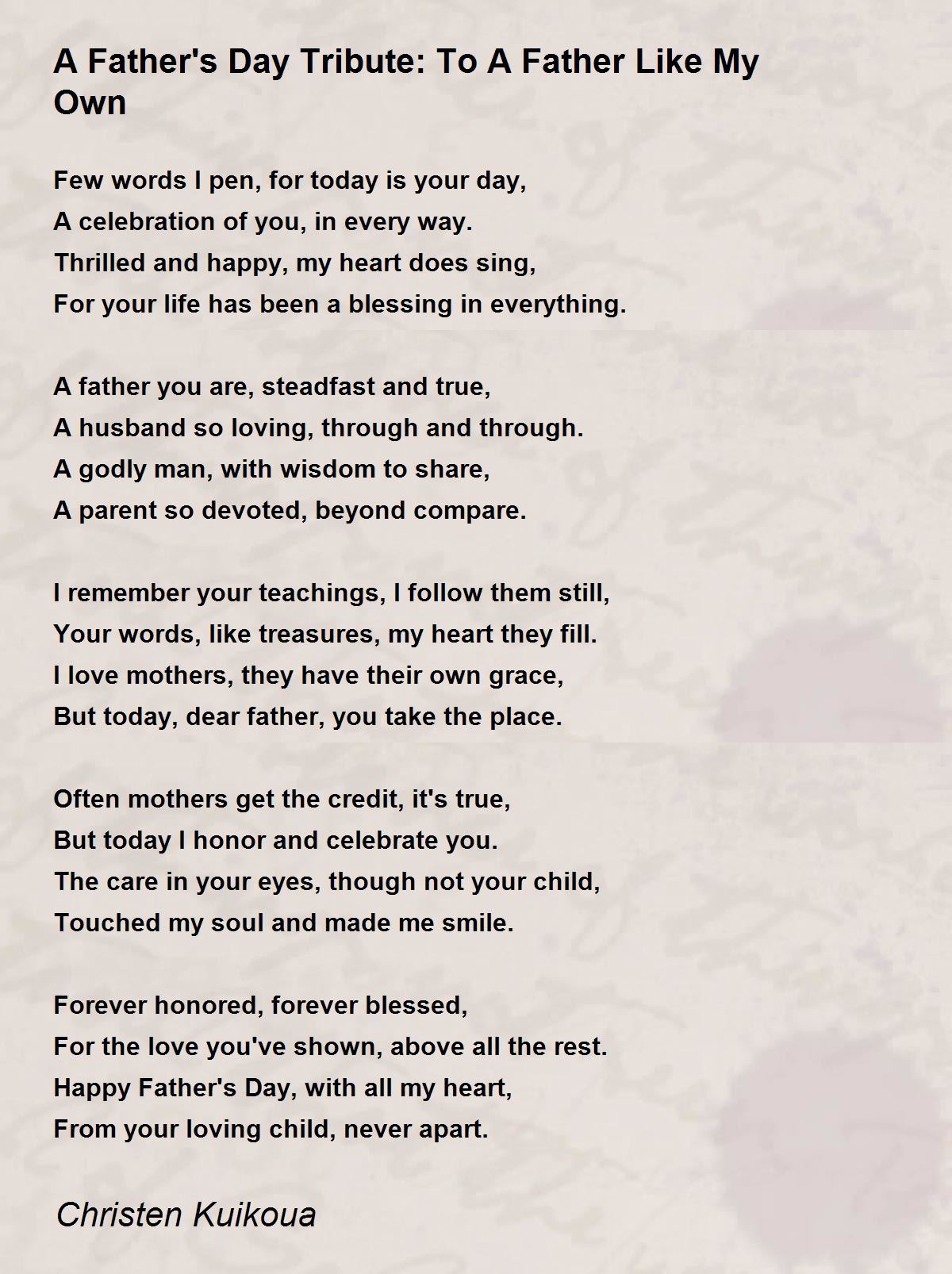 A Father's Day Tribute: To A Father Like My Own

Few words I pen, for today is your day,
A celebration of you, in every way.
Thrilled and happy, my heart does sing,
For your life has been a blessing in everything.

A father you are, steadfast and true,
A husband so loving, through and through.
A godly man, with wisdom to share,
A parent so devoted, beyond compare.

I remember your teachings, I follow them still,
Your words, like treasures, my heart they fill.
I love mothers, they have their own grace,
But today, dear father, you take the place.

Often mothers get the credit, it's true,
But today I honor and celebrate you.
The care in your eyes, though not your child,
Touched my soul and made me smile.

Forever honored, forever blessed,
For the love you've shown, above all the rest.
Happy Father's Day, with all my heart,
From your loving child, never apart.

Christen Kuikoua